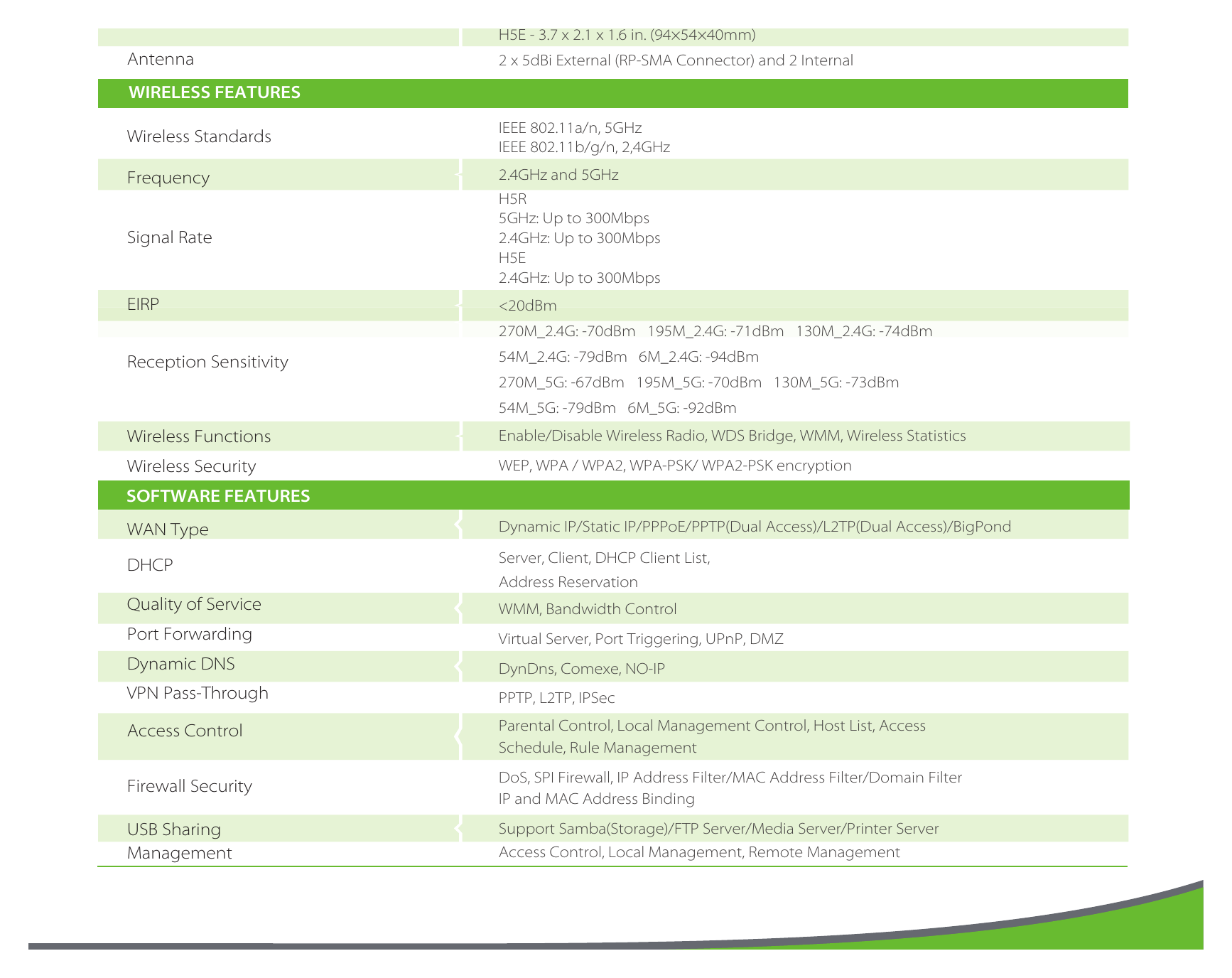 | | H5E - 3.7 x 2.1 x 1.6 in. (94×54×40mm) |
|---|---|
| Antenna | 2 x 5dBi External (RP-SMA Connector) and 2 Internal |
| WIRELESS FEATURES | |
| Wireless Standards | IEEE 802.11a/n, 5GHz IEEE 802.11b/g/n, 2,4GHz |
| Frequency | 2.4GHz and 5GHz |
| Signal Rate | H5R 5GHz: Up to 300Mbps 2.4GHz: Up to 300Mbps H5E 2.4GHz: Up to 300Mbps |
| EIRP | <20dBm |
| Reception Sensitivity | 270M_2.4G: -70dBm 195M_2.4G: -71dBm 130M_2.4G: -74dBm 54M_2.4G: -79dBm 6M_2.4G: -94dBm 270M_5G: -67dBm 195M_5G: -70dBm 130M_5G: -73dBm 54M_5G: -79dBm 6M_5G: -92dBm |
| Wireless Functions | Enable/Disable Wireless Radio, WDS Bridge, WMM, Wireless Statistics |
| Wireless Security | WEP, WPA / WPA2, WPA-PSK/ WPA2-PSK encryption |
| SOFTWARE FEATURES | |
| WAN Type | Dynamic IP/Static IP/PPPoE/PPTP(Dual Access)/L2TP(Dual Access)/BigPond |
| DHCP | Server, Client, DHCP Client List, Address Reservation |
| Quality of Service | WMM, Bandwidth Control |
| Port Forwarding | Virtual Server, Port Triggering, UPnP, DMZ |
| Dynamic DNS | DynDns, Comexe, NO-IP |
| VPN Pass-Through | PPTP, L2TP, IPSec |
| Access Control | Parental Control, Local Management Control, Host List, Access Schedule, Rule Management |
| Firewall Security | DoS, SPI Firewall, IP Address Filter/MAC Address Filter/Domain Filter IP and MAC Address Binding |
| USB Sharing | Support Samba(Storage)/FTP Server/Media Server/Printer Server |
| Management | Access Control, Local Management, Remote Management |